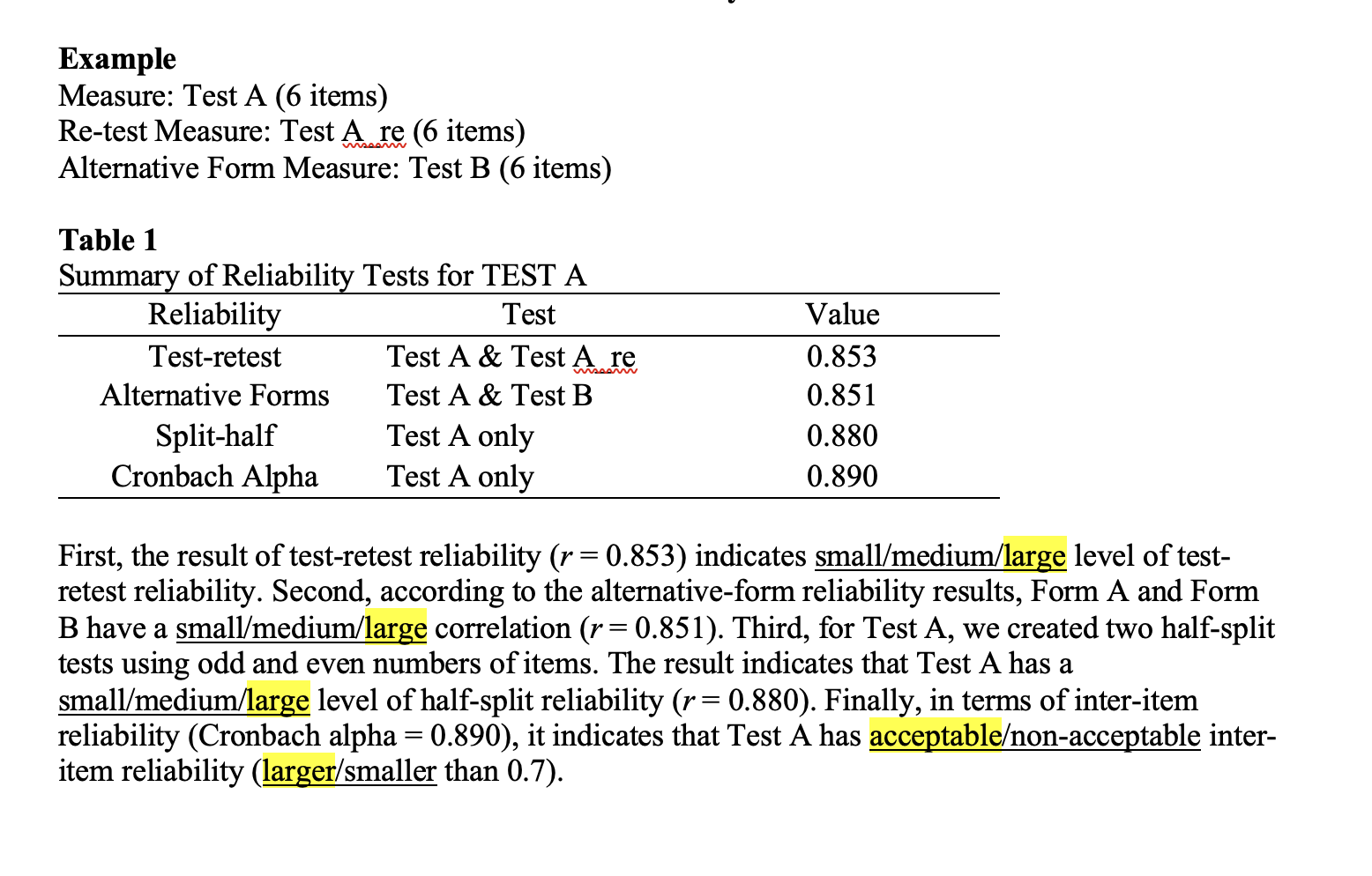 **Example**
Measure: Test A (6 items)
Re-test Measure: Test A_re (6 items)
Alternative Form Measure: Test B (6 items)

**Table 1**
Summary of Reliability Tests for TEST A

| Reliability | Test | Value |
|---|---|---|
| Test-retest | Test A & Test A_re | 0.853 |
| Alternative Forms | Test A & Test B | 0.851 |
| Split-half | Test A only | 0.880 |
| Cronbach Alpha | Test A only | 0.890 |

First, the result of test-retest reliability ($r = 0.853$) indicates small/medium/large level of test-retest reliability. Second, according to the alternative-form reliability results, Form A and Form B have a small/medium/large correlation ($r = 0.851$). Third, for Test A, we created two half-split tests using odd and even numbers of items. The result indicates that Test A has a small/medium/large level of half-split reliability ($r = 0.880$). Finally, in terms of inter-item reliability (Cronbach alpha = 0.890), it indicates that Test A has acceptable/non-acceptable inter-item reliability (larger/smaller than 0.7).